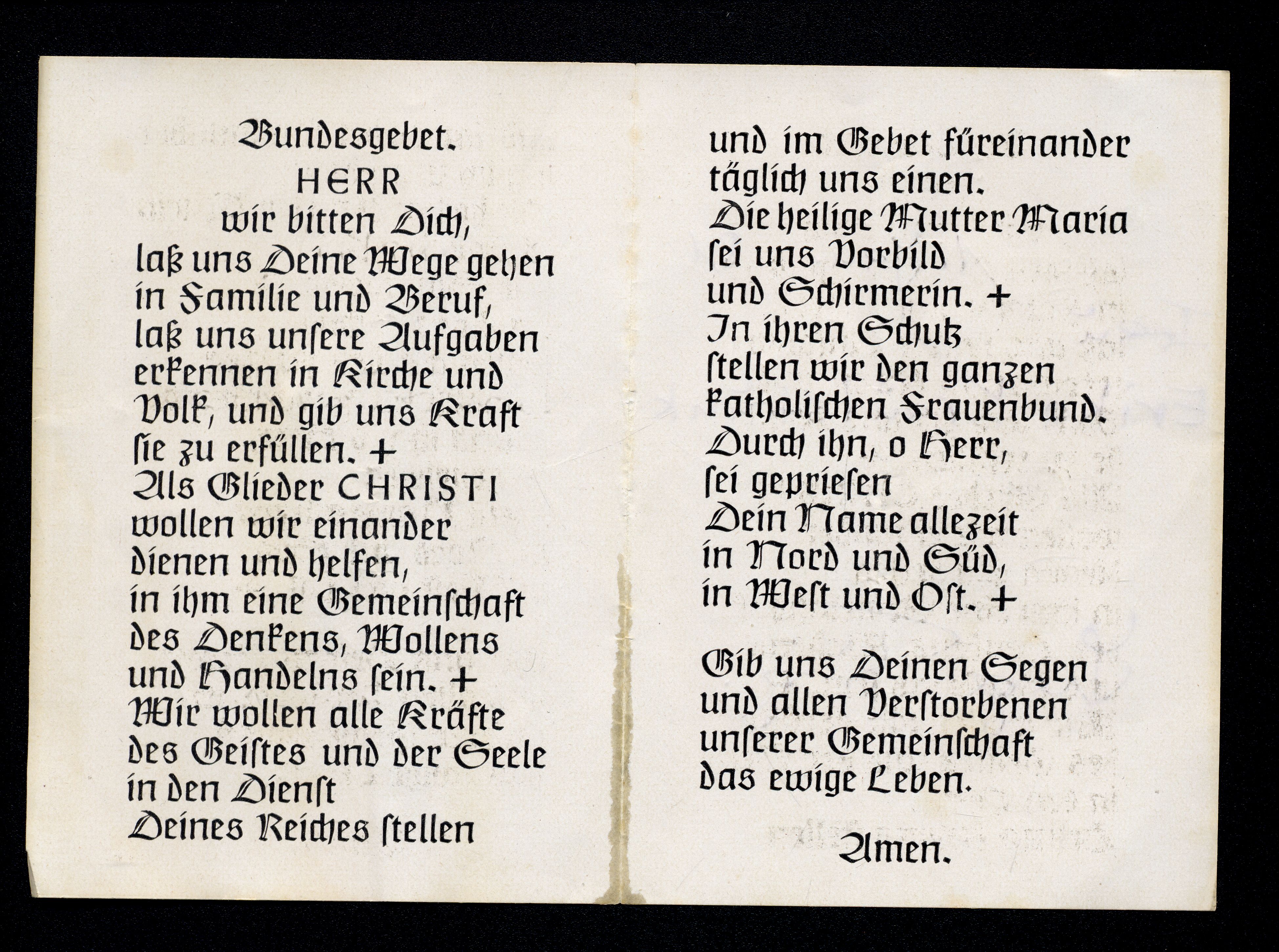 Bundesgebet.

HERR
wir bitten Dich,
laß uns Deine Wege gehen
in Familie und Beruf,
laß uns unsere Aufgaben
erkennen in Kirche und
Volk, und gib uns Kraft
sie zu erfüllen. +
Als Glieder CHRISTI
wollen wir einander
dienen und helfen,
in ihm eine Gemeinschaft
des Denkens, Wollens
und Handelns sein. +
Wir wollen alle Kräfte
des Geistes und der Seele
in den Dienst
Deines Reiches stellen
und im Gebet füreinander
täglich uns einen.
Die heilige Mutter Maria
sei uns Vorbild
und Schirmerin. +
In ihren Schutz
stellen wir den ganzen
katholischen Frauenbund.
Durch ihn, o Herr,
sei gepriesen
Dein Name allezeit
in Nord und Süd,
in West und Ost. +

Gib uns Deinen Segen
und allen Verstorbenen
unserer Gemeinschaft
das ewige Leben.

Amen.